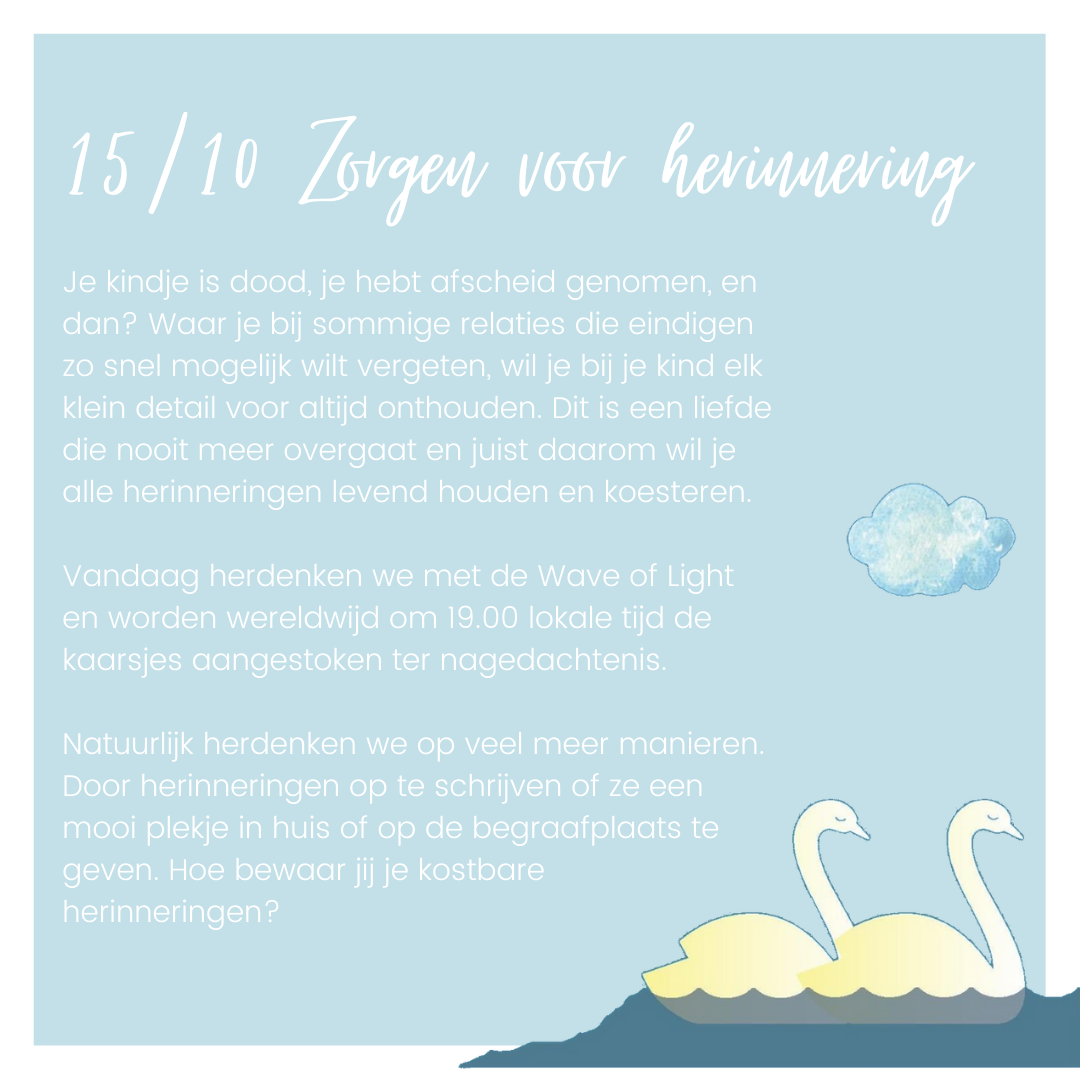 15/10 Zorgen voor herinnering

Je kindje is dood, je hebt afscheid genomen, en dan? Waar je bij sommige relaties die eindigen zo snel mogelijk wilt vergeten, wil je bij je kind elk klein detail voor altijd onthouden. Dit is een liefde die nooit meer overgaat en juist daarom wil je alle herinneringen levend houden en koesteren.

Vandaag herdenken we met de Wave of Light en worden wereldwijd om 19.00 lokale tijd de kaarsjes aangestoken ter nagedachtenis.

Natuurlijk herdenken we op veel meer manieren. Door herinneringen op te schrijven of ze een mooi plekje in huis of op de begraafplaats te geven. Hoe bewaar jij je kostbare herinneringen?